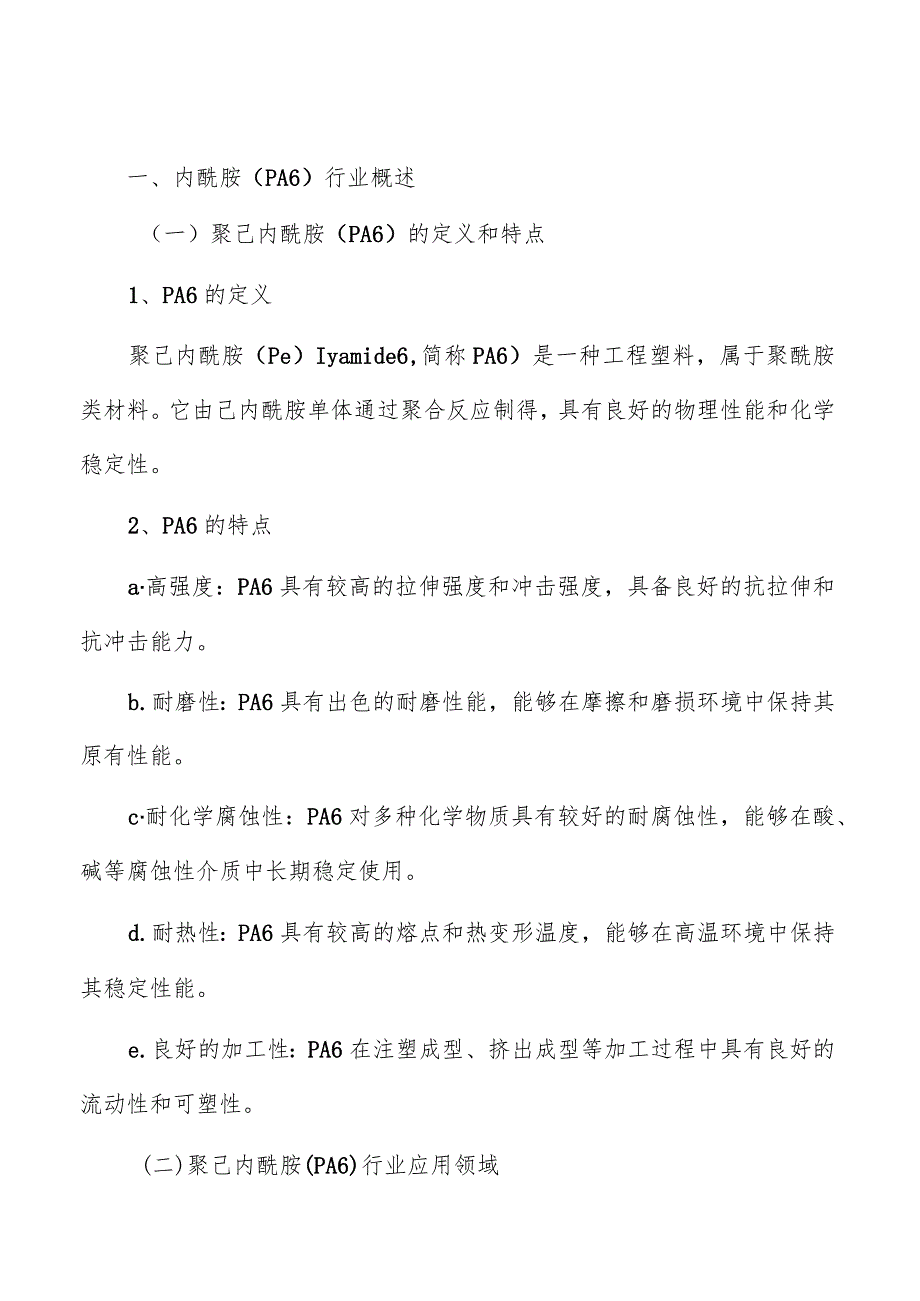 一、内酰胺（PA6）行业概述

（一）聚己内酰胺（PA6）的定义和特点

1、PA6的定义

聚己内酰胺（Pe）Iyamide6,简称PA6）是一种工程塑料，属于聚酰胺类材料。它由己内酰胺单体通过聚合反应制得，具有良好的物理性能和化学稳定性。

2、PA6的特点

a·高强度：PA6具有较高的拉伸强度和冲击强度，具备良好的抗拉伸和抗冲击能力。

b.耐磨性：PA6具有出色的耐磨性能，能够在摩擦和磨损环境中保持其原有性能。

c·耐化学腐蚀性：PA6对多种化学物质具有较好的耐腐蚀性，能够在酸、碱等腐蚀性介质中长期稳定使用。

d.耐热性：PA6具有较高的熔点和热变形温度，能够在高温环境中保持其稳定性能。

e.良好的加工性：PA6在注塑成型、挤出成型等加工过程中具有良好的流动性和可塑性。

(二)聚己内酰胺(PA6)行业应用领域